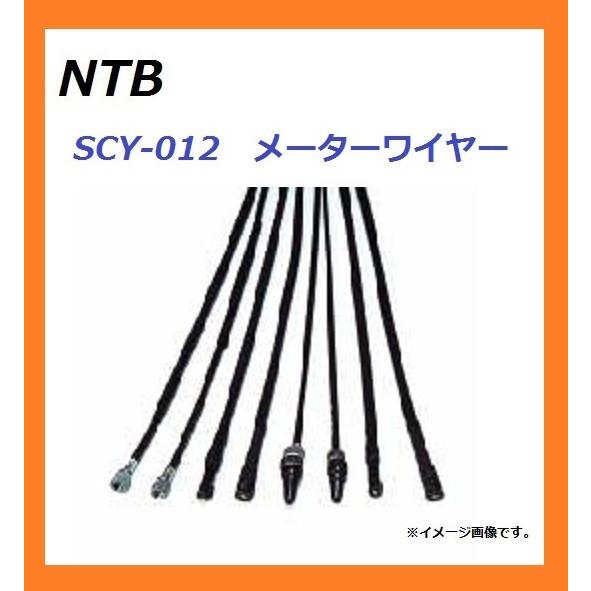 NTB

SCY-012　メーターワイヤー

※イメージ画像です。